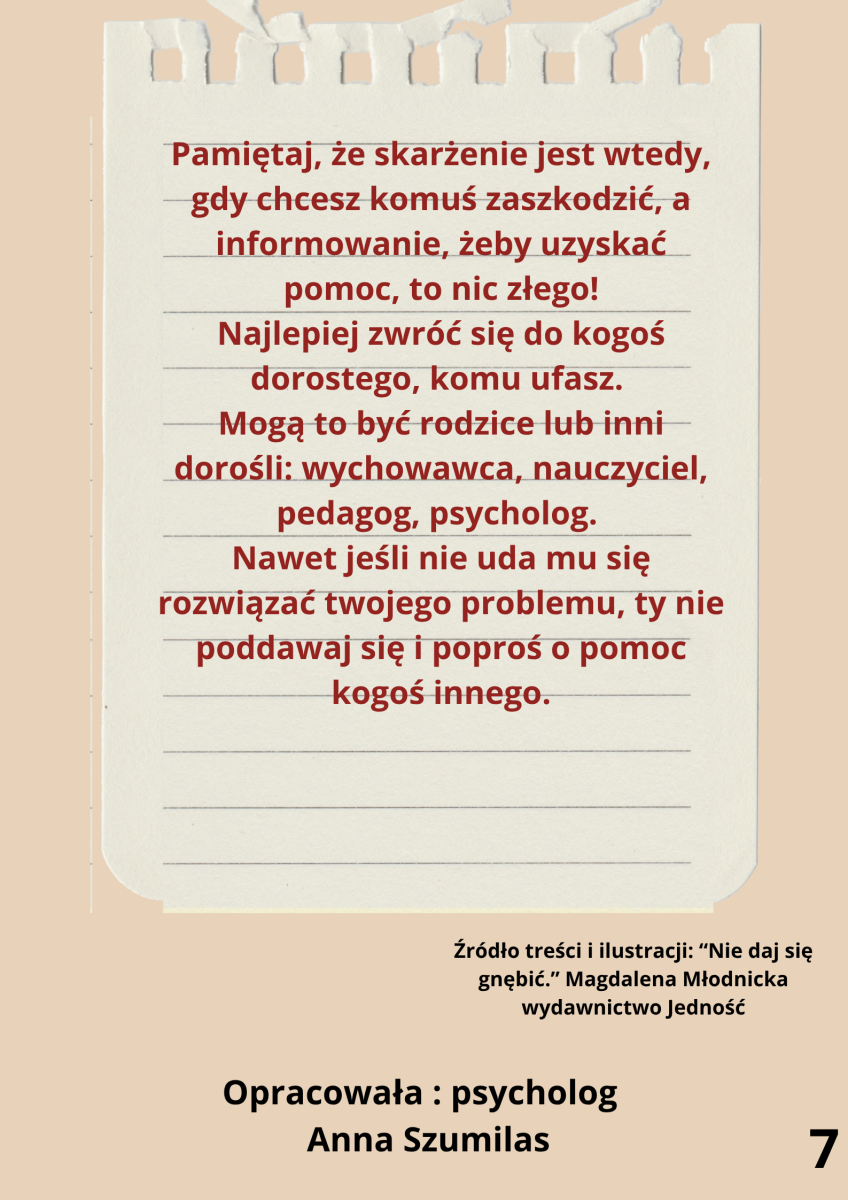 Pamiętaj, że skarżenie jest wtedy, gdy chcesz komuś zaszkodzić, a informowanie, żeby uzyskać pomoc, to nic złego!
Najlepiej zwróć się do kogoś dorostego, komu ufasz.
Mogą to być rodzice lub inni dorośli: wychowawca, nauczyciel, pedagog, psycholog.
Nawet jeśli nie uda mu się rozwiązać twojego problemu, ty nie poddawaj się i poproś o pomoc kogoś innego.

Źródło treści i ilustracji: "Nie daj się gnębić." Magdalena Młodnicka wydawnictwo Jedność

Opracowała : psycholog
Anna Szumilas

7